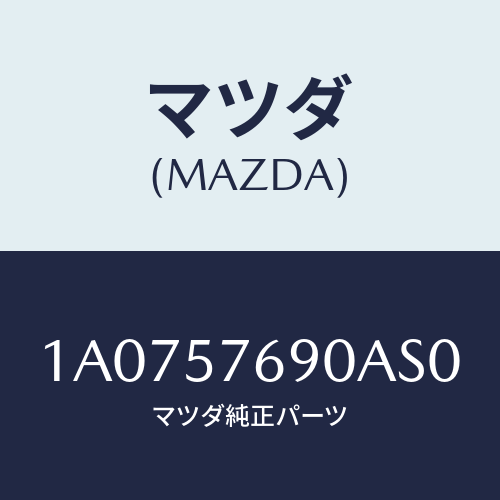 マツダ
(MAZDA)

1A0757690AS0
マツダ純正パーツ